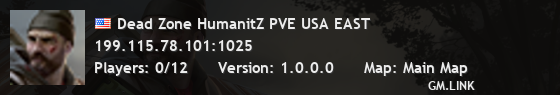 Dead Zone HumanitZ PVE USA EAST
199.115.78.101:1025
Players: 0/12 Version: 1.0.0.0 Map: Main Map
GM.LINK